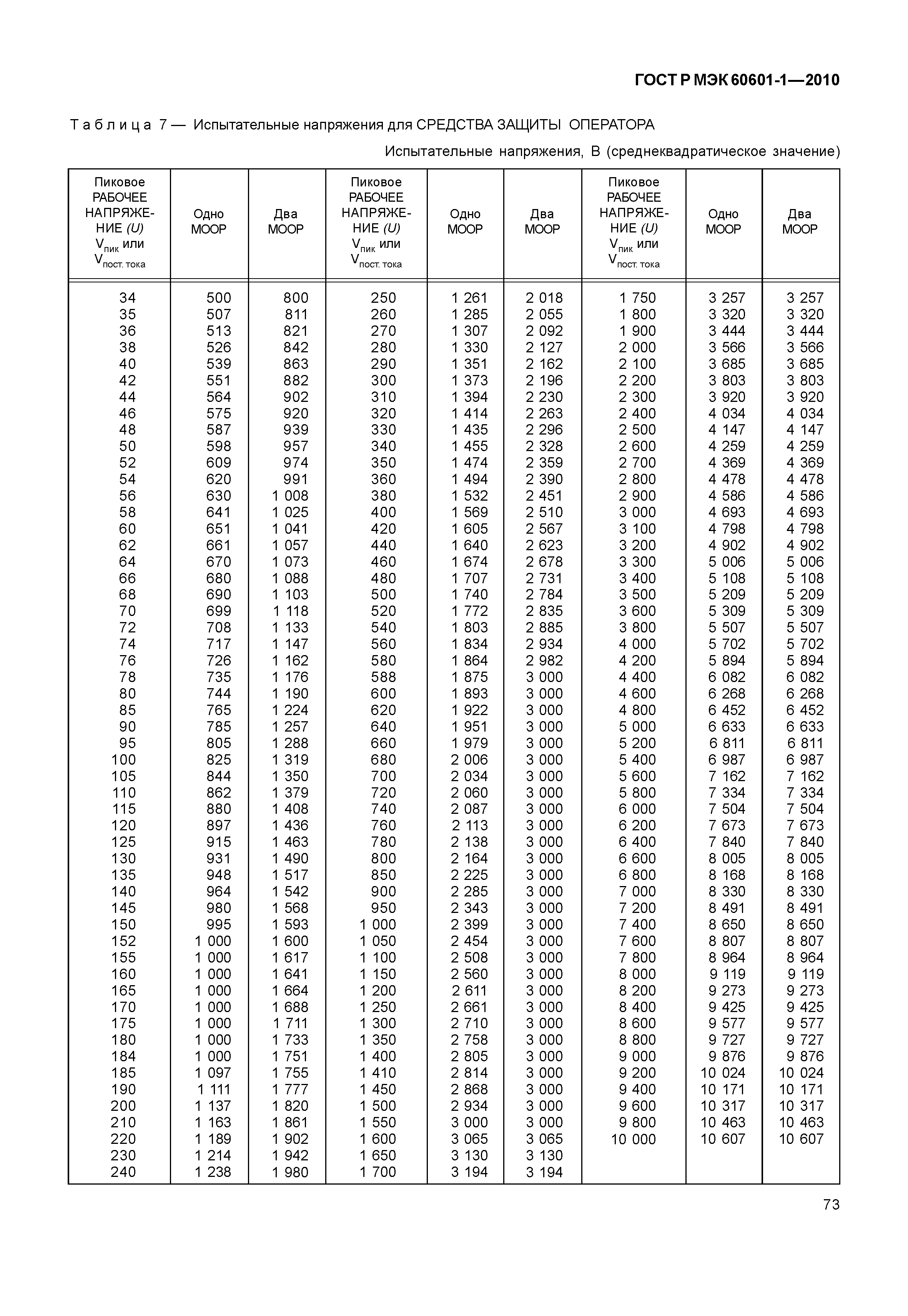 ГОСТ Р МЭК 60601-1—2010

Таблица 7 — Испытательные напряжения для СРЕДСТВА ЗАЩИТЫ ОПЕРАТОРА

Испытательные напряжения, В (среднеквадратическое значение)

| Пиковое РАБОЧЕЕ НАПРЯЖЕНИЕ (U) $V_{пик}$ или $V_{пост. тока}$ | Одно МООР | Два МООР | Пиковое РАБОЧЕЕ НАПРЯЖЕНИЕ (U) $V_{пик}$ или $V_{пост. тока}$ | Одно МООР | Два МООР | Пиковое РАБОЧЕЕ НАПРЯЖЕНИЕ (U) $V_{пик}$ или $V_{пост. тока}$ | Одно МООР | Два МООР |
|---|---|---|---|---|---|---|---|---|
| 34 | 500 | 800 | 250 | 1 261 | 2 018 | 1 750 | 3 257 | 3 257 |
| 35 | 507 | 811 | 260 | 1 285 | 2 055 | 1 800 | 3 320 | 3 320 |
| 36 | 513 | 821 | 270 | 1 307 | 2 092 | 1 900 | 3 444 | 3 444 |
| 38 | 526 | 842 | 280 | 1 330 | 2 127 | 2 000 | 3 566 | 3 566 |
| 40 | 539 | 863 | 290 | 1 351 | 2 162 | 2 100 | 3 685 | 3 685 |
| 42 | 551 | 882 | 300 | 1 373 | 2 196 | 2 200 | 3 803 | 3 803 |
| 44 | 564 | 902 | 310 | 1 394 | 2 230 | 2 300 | 3 920 | 3 920 |
| 46 | 575 | 920 | 320 | 1 414 | 2 263 | 2 400 | 4 034 | 4 034 |
| 48 | 587 | 939 | 330 | 1 435 | 2 296 | 2 500 | 4 147 | 4 147 |
| 50 | 598 | 957 | 340 | 1 455 | 2 328 | 2 600 | 4 259 | 4 259 |
| 52 | 609 | 974 | 350 | 1 474 | 2 359 | 2 700 | 4 369 | 4 369 |
| 54 | 620 | 991 | 360 | 1 494 | 2 390 | 2 800 | 4 478 | 4 478 |
| 56 | 630 | 1 008 | 380 | 1 532 | 2 451 | 2 900 | 4 586 | 4 586 |
| 58 | 641 | 1 025 | 400 | 1 569 | 2 510 | 3 000 | 4 693 | 4 693 |
| 60 | 651 | 1 041 | 420 | 1 605 | 2 567 | 3 100 | 4 798 | 4 798 |
| 62 | 661 | 1 057 | 440 | 1 640 | 2 623 | 3 200 | 4 902 | 4 902 |
| 64 | 670 | 1 073 | 460 | 1 674 | 2 678 | 3 300 | 5 006 | 5 006 |
| 66 | 680 | 1 088 | 480 | 1 707 | 2 731 | 3 400 | 5 108 | 5 108 |
| 68 | 690 | 1 103 | 500 | 1 740 | 2 784 | 3 500 | 5 209 | 5 209 |
| 70 | 699 | 1 118 | 520 | 1 772 | 2 835 | 3 600 | 5 309 | 5 309 |
| 72 | 708 | 1 133 | 540 | 1 803 | 2 885 | 3 800 | 5 507 | 5 507 |
| 74 | 717 | 1 147 | 560 | 1 834 | 2 934 | 4 000 | 5 702 | 5 702 |
| 76 | 726 | 1 162 | 580 | 1 864 | 2 982 | 4 200 | 5 894 | 5 894 |
| 78 | 735 | 1 176 | 588 | 1 875 | 3 000 | 4 400 | 6 082 | 6 082 |
| 80 | 744 | 1 190 | 600 | 1 893 | 3 000 | 4 600 | 6 268 | 6 268 |
| 85 | 765 | 1 224 | 620 | 1 922 | 3 000 | 4 800 | 6 452 | 6 452 |
| 90 | 785 | 1 257 | 640 | 1 951 | 3 000 | 5 000 | 6 633 | 6 633 |
| 95 | 805 | 1 288 | 660 | 1 979 | 3 000 | 5 200 | 6 811 | 6 811 |
| 100 | 825 | 1 319 | 680 | 2 006 | 3 000 | 5 400 | 6 987 | 6 987 |
| 105 | 844 | 1 350 | 700 | 2 034 | 3 000 | 5 600 | 7 162 | 7 162 |
| 110 | 862 | 1 379 | 720 | 2 060 | 3 000 | 5 800 | 7 334 | 7 334 |
| 115 | 880 | 1 408 | 740 | 2 087 | 3 000 | 6 000 | 7 504 | 7 504 |
| 120 | 897 | 1 436 | 760 | 2 113 | 3 000 | 6 200 | 7 673 | 7 673 |
| 125 | 915 | 1 463 | 780 | 2 138 | 3 000 | 6 400 | 7 840 | 7 840 |
| 130 | 931 | 1 490 | 800 | 2 164 | 3 000 | 6 600 | 8 005 | 8 005 |
| 135 | 948 | 1 517 | 850 | 2 225 | 3 000 | 6 800 | 8 168 | 8 168 |
| 140 | 964 | 1 542 | 900 | 2 285 | 3 000 | 7 000 | 8 330 | 8 330 |
| 145 | 980 | 1 568 | 950 | 2 343 | 3 000 | 7 200 | 8 491 | 8 491 |
| 150 | 995 | 1 593 | 1 000 | 2 399 | 3 000 | 7 400 | 8 650 | 8 650 |
| 152 | 1 000 | 1 600 | 1 050 | 2 454 | 3 000 | 7 600 | 8 807 | 8 807 |
| 155 | 1 000 | 1 617 | 1 100 | 2 508 | 3 000 | 7 800 | 8 964 | 8 964 |
| 160 | 1 000 | 1 641 | 1 150 | 2 560 | 3 000 | 8 000 | 9 119 | 9 119 |
| 165 | 1 000 | 1 664 | 1 200 | 2 611 | 3 000 | 8 200 | 9 273 | 9 273 |
| 170 | 1 000 | 1 688 | 1 250 | 2 661 | 3 000 | 8 400 | 9 425 | 9 425 |
| 175 | 1 000 | 1 711 | 1 300 | 2 710 | 3 000 | 8 600 | 9 577 | 9 577 |
| 180 | 1 000 | 1 733 | 1 350 | 2 758 | 3 000 | 8 800 | 9 727 | 9 727 |
| 184 | 1 000 | 1 751 | 1 400 | 2 805 | 3 000 | 9 000 | 9 876 | 9 876 |
| 185 | 1 097 | 1 755 | 1 410 | 2 814 | 3 000 | 9 200 | 10 024 | 10 024 |
| 190 | 1 111 | 1 777 | 1 450 | 2 868 | 3 000 | 9 400 | 10 171 | 10 171 |
| 200 | 1 137 | 1 820 | 1 500 | 2 934 | 3 000 | 9 600 | 10 317 | 10 317 |
| 210 | 1 163 | 1 861 | 1 550 | 3 000 | 3 000 | 9 800 | 10 463 | 10 463 |
| 220 | 1 189 | 1 902 | 1 600 | 3 065 | 3 065 | 10 000 | 10 607 | 10 607 |
| 230 | 1 214 | 1 942 | 1 650 | 3 130 | 3 130 | | | |
| 240 | 1 238 | 1 980 | 1 700 | 3 194 | 3 194 | | | |

73